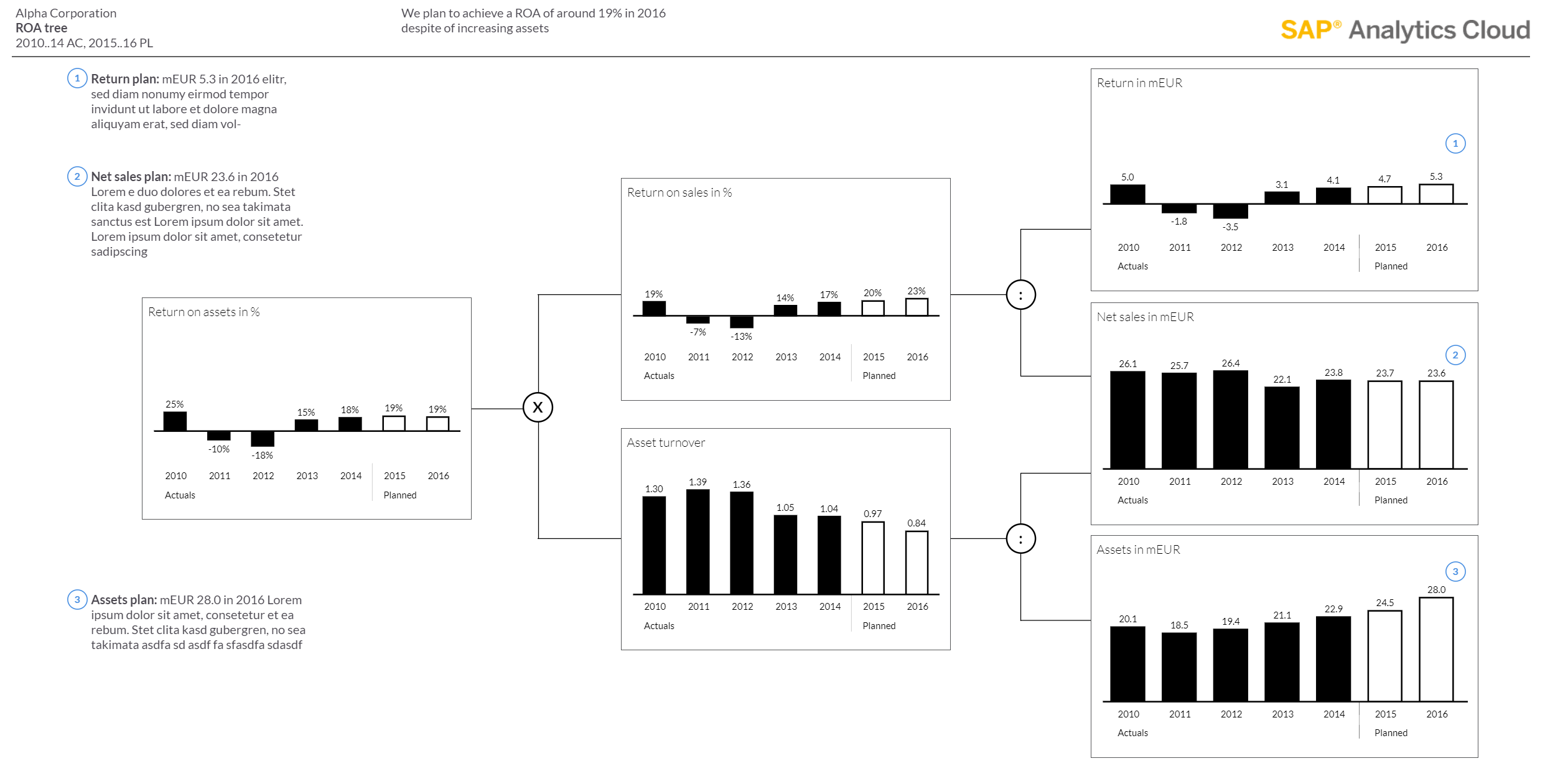 Alpha Corporation
ROA tree
2010..14 AC, 2015..16 PL

We plan to achieve a ROA of around 19% in 2016 despite of increasing assets

SAP® Analytics Cloud

1 Return plan: mEUR 5.3 in 2016 elitr, sed diam nonumy eirmod tempor invidunt ut labore et dolore magna aliquyam erat, sed diam vol-

2 Net sales plan: mEUR 23.6 in 2016 Lorem e duo dolores et ea rebum. Stet clita kasd gubergren, no sea takimata sanctus est Lorem ipsum dolor sit amet. Lorem ipsum dolor sit amet, consetetur sadipscing

3 Assets plan: mEUR 28.0 in 2016 Lorem ipsum dolor sit amet, consetetur et ea rebum. Stet clita kasd gubergren, no sea takimata asdfa sd asdf fa sfasdfa sdasdf

Return on assets in %
25% -10% -18% 15% 18% 19% 19%
2010 2011 2012 2013 2014 2015 2016
Actuals Planned

X

Return on sales in %
19% -7% -13% 14% 17% 20% 23%
2010 2011 2012 2013 2014 2015 2016
Actuals Planned

Asset turnover
1.30 1.39 1.36 1.05 1.04 0.97 0.84
2010 2011 2012 2013 2014 2015 2016
Actuals Planned

:

:

Return in mEUR
1
5.0 -1.8 -3.5 3.1 4.1 4.7 5.3
2010 2011 2012 2013 2014 2015 2016
Actuals Planned

Net sales in mEUR
2
26.1 25.7 26.4 22.1 23.8 23.7 23.6
2010 2011 2012 2013 2014 2015 2016
Actuals Planned

Assets in mEUR
3
20.1 18.5 19.4 21.1 22.9 24.5 28.0
2010 2011 2012 2013 2014 2015 2016
Actuals Planned